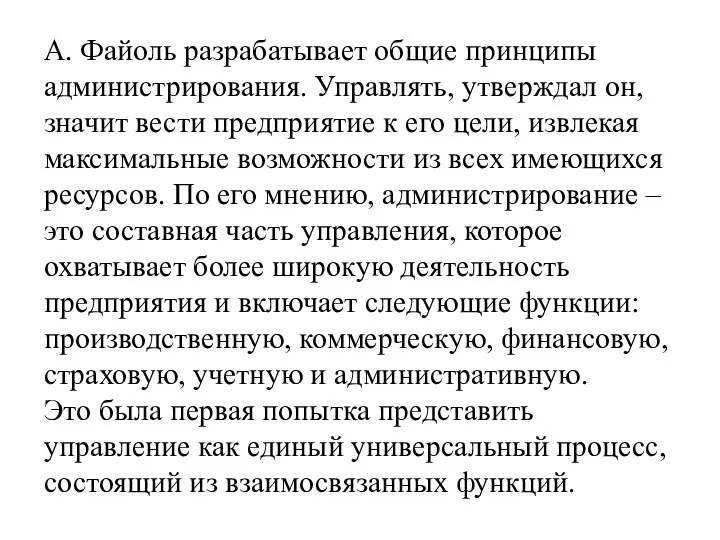 А. Файоль разрабатывает общие принципы администрирования. Управлять, утверждал он, значит вести предприятие к его цели, извлекая максимальные возможности из всех имеющихся ресурсов. По его мнению, администрирование – это составная часть управления, которое охватывает более широкую деятельность предприятия и включает следующие функции: производственную, коммерческую, финансовую, страховую, учетную и административную.
Это была первая попытка представить управление как единый универсальный процесс, состоящий из взаимосвязанных функций.